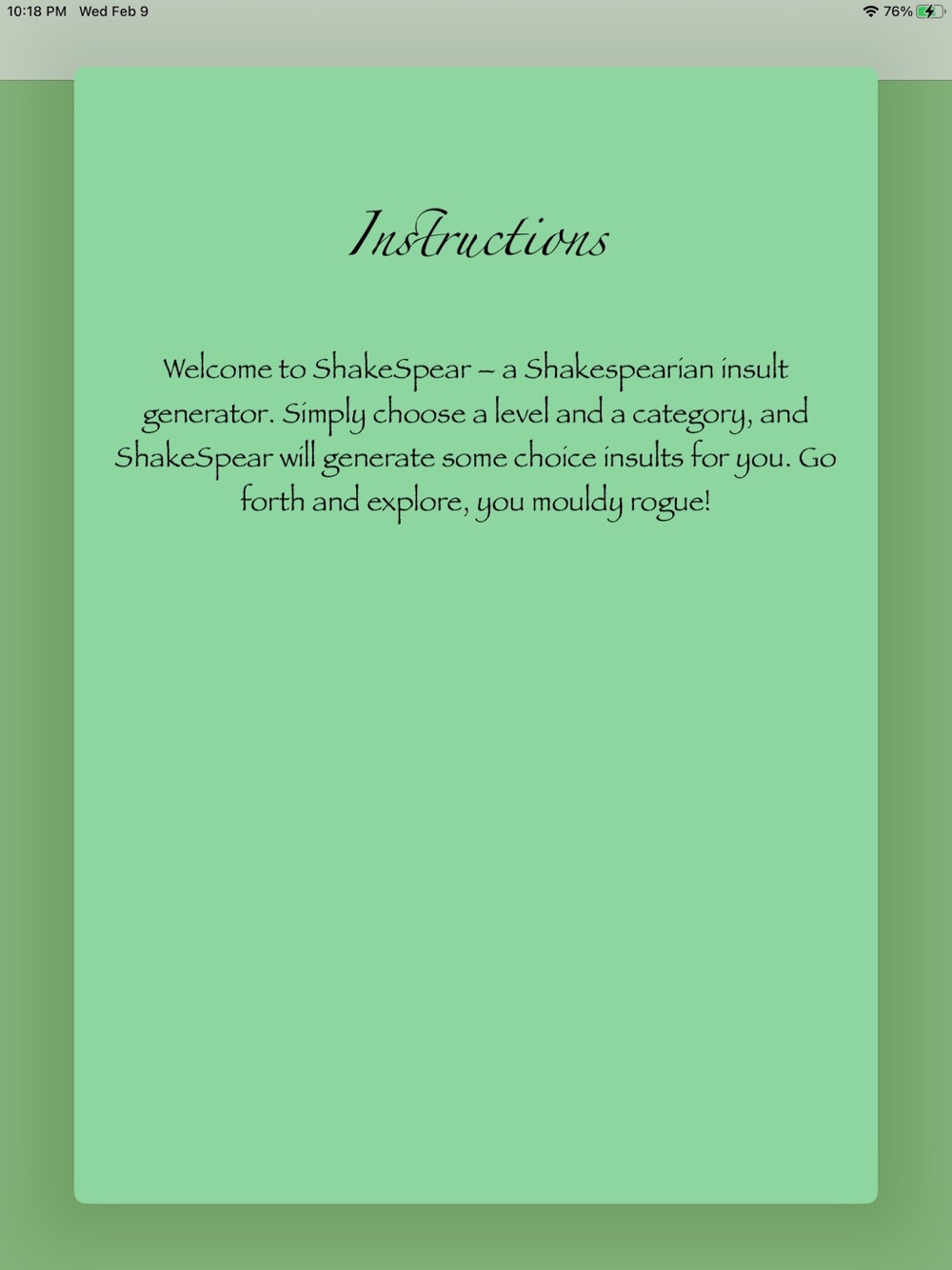 10:18 PM Wed Feb 9

76%

Instructions

Welcome to ShakeSpear – a Shakespearian insult generator. Simply choose a level and a category, and ShakeSpear will generate some choice insults for you. Go forth and explore, you mouldy rogue!